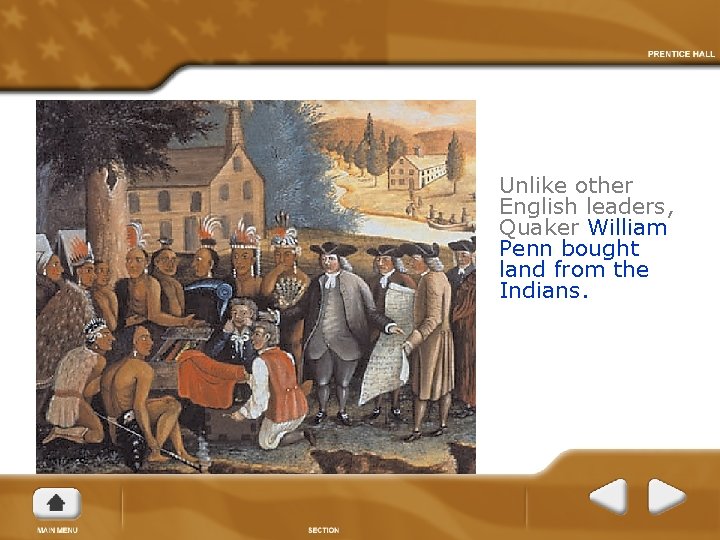 PRENTICE HALL

Unlike other English leaders, Quaker William Penn bought land from the Indians.

MAIN MENU

SECTION